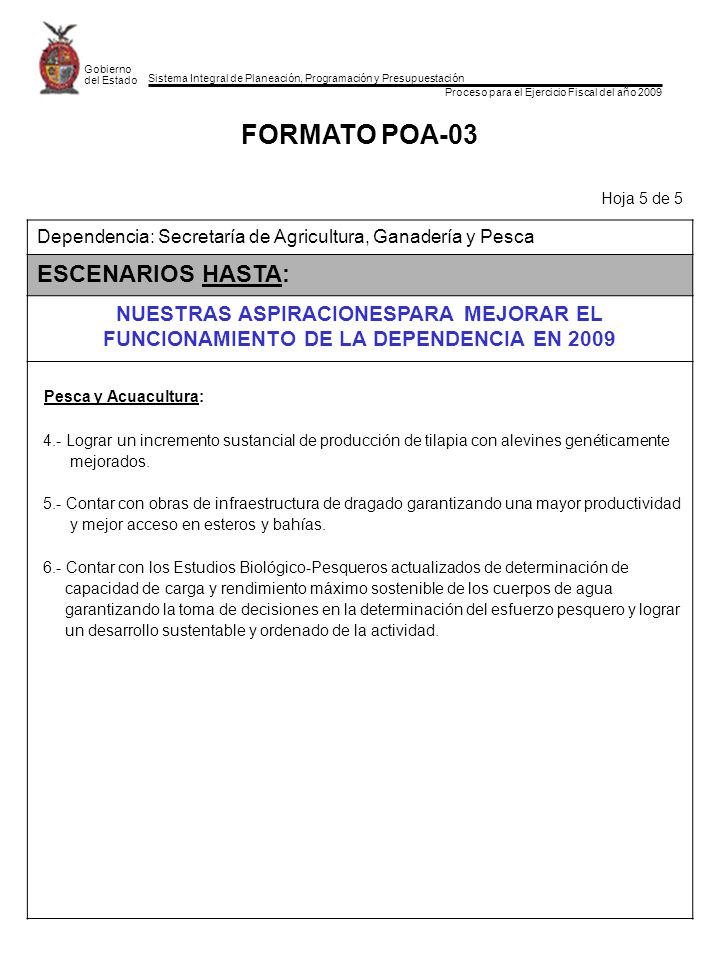 Gobierno del Estado

Sistema Integral de Planeación, Programación y Presupuestación

Proceso para el Ejercicio Fiscal del año 2009

FORMATO POA-03

Hoja 5 de 5

Dependencia: Secretaría de Agricultura, Ganadería y Pesca

ESCENARIOS HASTA:

NUESTRAS ASPIRACIONESPARA MEJORAR EL FUNCIONAMIENTO DE LA DEPENDENCIA EN 2009

Pesca y Acuacultura:

4.- Lograr un incremento sustancial de producción de tilapia con alevines genéticamente mejorados.

5.- Contar con obras de infraestructura de dragado garantizando una mayor productividad y mejor acceso en esteros y bahías.

6.- Contar con los Estudios Biológico-Pesqueros actualizados de determinación de capacidad de carga y rendimiento máximo sostenible de los cuerpos de agua garantizando la toma de decisiones en la determinación del esfuerzo pesquero y lograr un desarrollo sustentable y ordenado de la actividad.